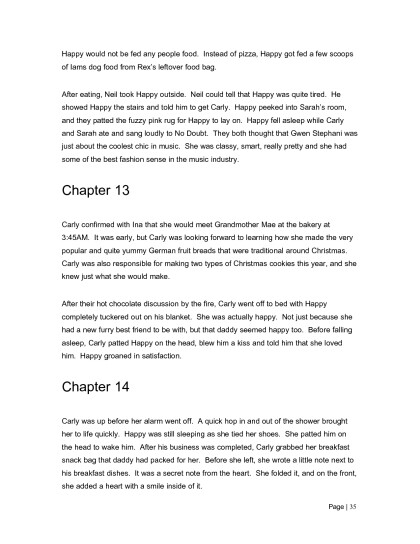 Happy would not be fed any people food. Instead of pizza, Happy got fed a few scoops of Iams dog food from Rex's leftover food bag.

After eating, Neil took Happy outside. Neil could tell that Happy was quite tired. He showed Happy the stairs and told him to get Carly. Happy peeked into Sarah's room, and they patted the fuzzy pink rug for Happy to lay on. Happy fell asleep while Carly and Sarah ate and sang loudly to No Doubt. They both thought that Gwen Stephani was just about the coolest chic in music. She was classy, smart, really pretty and she had some of the best fashion sense in the music industry.

Chapter 13

Carly confirmed with Ina that she would meet Grandmother Mae at the bakery at 3:45AM. It was early, but Carly was looking forward to learning how she made the very popular and quite yummy German fruit breads that were traditional around Christmas. Carly was also responsible for making two types of Christmas cookies this year, and she knew just what she would make.

After their hot chocolate discussion by the fire, Carly went off to bed with Happy completely tuckered out on his blanket. She was actually happy. Not just because she had a new furry best friend to be with, but that daddy seemed happy too. Before falling asleep, Carly patted Happy on the head, blew him a kiss and told him that she loved him. Happy groaned in satisfaction.

Chapter 14

Carly was up before her alarm went off. A quick hop in and out of the shower brought her to life quickly. Happy was still sleeping as she tied her shoes. She patted him on the head to wake him. After his business was completed, Carly grabbed her breakfast snack bag that daddy had packed for her. Before she left, she wrote a little note next to his breakfast dishes. It was a secret note from the heart. She folded it, and on the front, she added a heart with a smile inside of it.

Page | 35